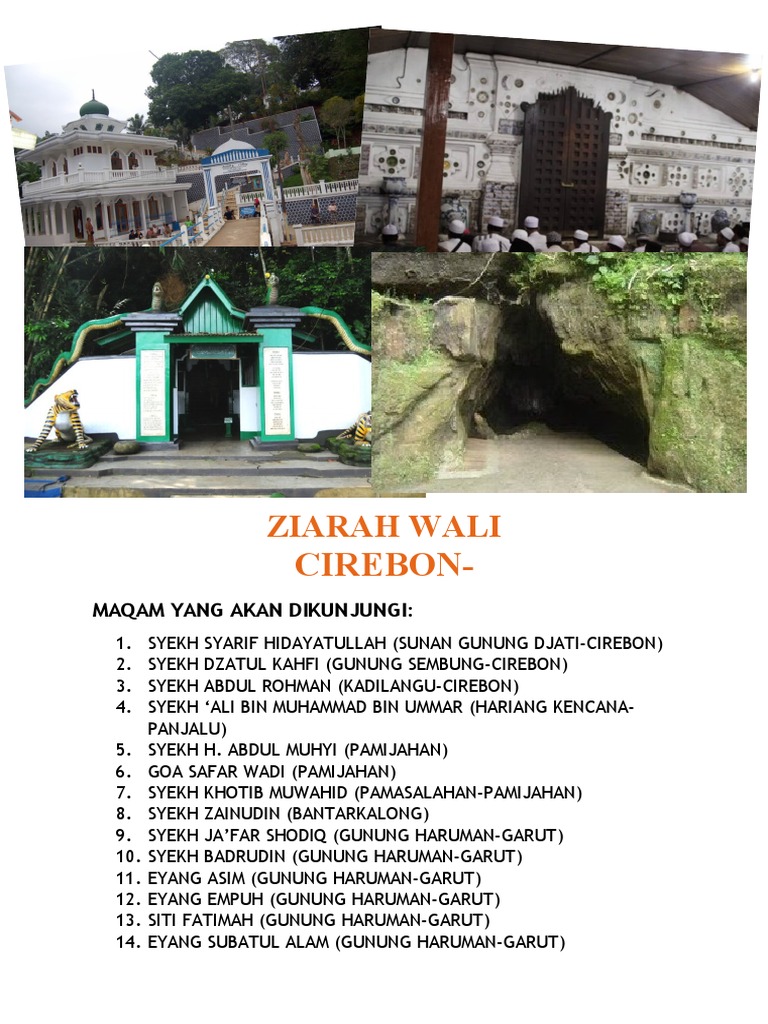 ZIARAH WALI CIREBON-

MAQAM YANG AKAN DIKUNJUNGI:

1. SYEKH SYARIF HIDAYATULLAH (SUNAN GUNUNG DJATI-CIREBON)
2. SYEKH DZATUL KAHFI (GUNUNG SEMBUNG-CIREBON)
3. SYEKH ABDUL ROHMAN (KADILANGU-CIREBON)
4. SYEKH ‘ALI BIN MUHAMMAD BIN UMMAR (HARIANG KENCANA-PANJALU)
5. SYEKH H. ABDUL MUHYI (PAMIJAHAN)
6. GOA SAFAR WADI (PAMIJAHAN)
7. SYEKH KHOTIB MUWAHID (PAMASALAHAN-PAMIJAHAN)
8. SYEKH ZAINUDIN (BANTARKALONG)
9. SYEKH JA’FAR SHODIQ (GUNUNG HARUMAN-GARUT)
10. SYEKH BADRUDIN (GUNUNG HARUMAN-GARUT)
11. EYANG ASIM (GUNUNG HARUMAN-GARUT)
12. EYANG EMPUH (GUNUNG HARUMAN-GARUT)
13. SITI FATIMAH (GUNUNG HARUMAN-GARUT)
14. EYANG SUBATUL ALAM (GUNUNG HARUMAN-GARUT)